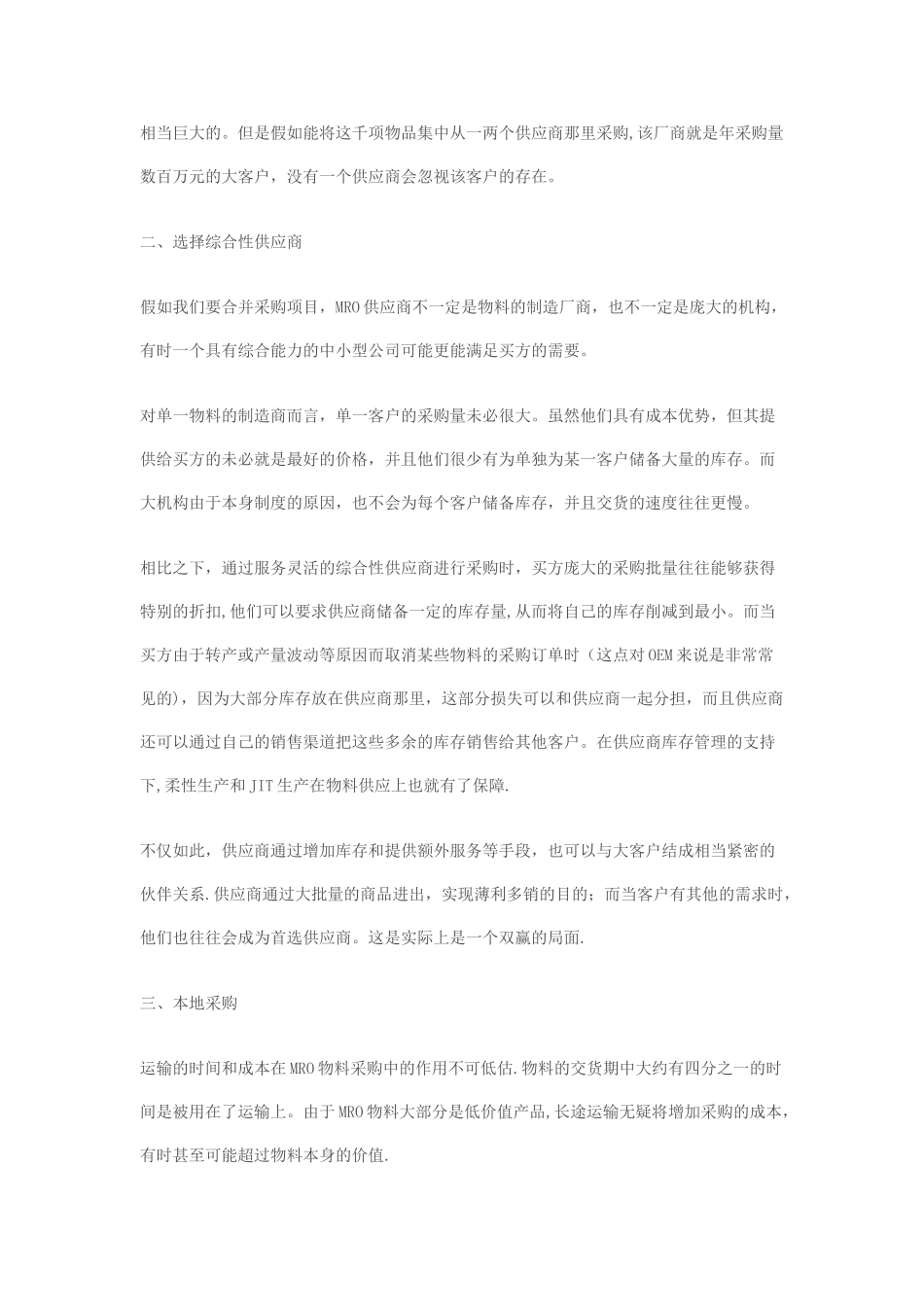 相当巨大的。但是假如能将这千项物品集中从一两个供应商那里采购,该厂商就是年采购量数百万元的大客户，没有一个供应商会忽视该客户的存在。

二、选择综合性供应商

假如我们要合并采购项目，MRO 供应商不一定是物料的制造厂商，也不一定是庞大的机构，有时一个具有综合能力的中小型公司可能更能满足买方的需要。

对单一物料的制造商而言，单一客户的采购量未必很大。虽然他们具有成本优势，但其提供给买方的未必就是最好的价格，并且他们很少有为单独为某一客户储备大量的库存。而大机构由于本身制度的原因，也不会为每个客户储备库存，并且交货的速度往往更慢。

相比之下，通过服务灵活的综合性供应商进行采购时，买方庞大的采购批量往往能够获得特别的折扣,他们可以要求供应商储备一定的库存量,从而将自己的库存削减到最小。而当买方由于转产或产量波动等原因而取消某些物料的采购订单时（这点对 OEM 来说是非常常见的），因为大部分库存放在供应商那里，这部分损失可以和供应商一起分担，而且供应商还可以通过自己的销售渠道把这些多余的库存销售给其他客户。在供应商库存管理的支持下,柔性生产和 JIT 生产在物料供应上也就有了保障.

不仅如此，供应商通过增加库存和提供额外服务等手段，也可以与大客户结成相当紧密的伙伴关系.供应商通过大批量的商品进出，实现薄利多销的目的；而当客户有其他的需求时，他们也往往会成为首选供应商。这是实际上是一个双赢的局面.

三、本地采购

运输的时间和成本在 MRO 物料采购中的作用不可低估.物料的交货期中大约有四分之一的时间是被用在了运输上。由于 MRO 物料大部分是低价值产品,长途运输无疑将增加采购的成本，有时甚至可能超过物料本身的价值.